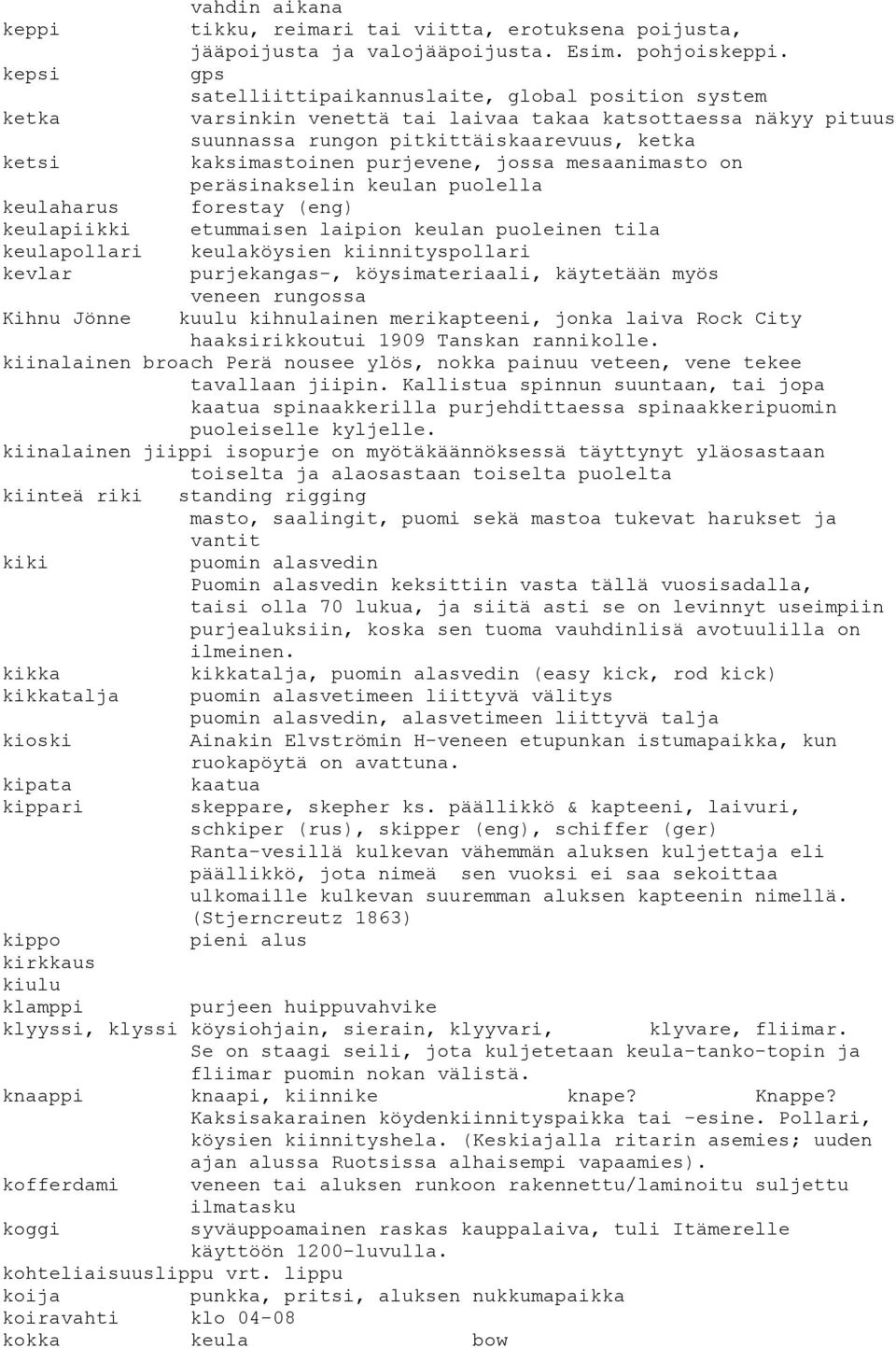 vahdin aikana
keppi tikku, reimari tai viitta, erotuksena poijusta, jääpoijusta ja valojääpoijusta. Esim. pohjoiskeppi.
kepsi gps
satelliittipaikannuslaite, global position system
ketka varsinkin venettä tai laivaa takaa katsottaessa näkyy pituus suunnassa rungon pitkittäiskaarevuus, ketka
ketsi kaksimastoinen purjevene, jossa mesaanimasto on peräsinakselin keulan puolella
keulaharus forestay (eng)
keulapiikki etummaisen laipion keulan puoleinen tila
keulapollari keulaköysien kiinnityspollari
kevlar purjekangas-, köysimateriaali, käytetään myös veneen rungossa
Kihnu Jönne kuulu kihnulainen merikapteeni, jonka laiva Rock City haaksirikkoutui 1909 Tanskan rannikolle.
kiinalainen broach Perä nousee ylös, nokka painuu veteen, vene tekee tavallaan jiipin. Kallistua spinnun suuntaan, tai jopa kaatua spinaakkerilla purjehdittaessa spinaakkeripuomin puoleiselle kyljelle.
kiinalainen jiippi isopurje on myötäkäännöksessä täyttynyt yläosastaan toiselta ja alaosastaan toiselta puolelta
kiinteä riki standing rigging
masto, saalingit, puomi sekä mastoa tukevat harukset ja vantit
kiki puomin alasvedin
Puomin alasvedin keksittiin vasta tällä vuosisadalla, taisi olla 70 lukua, ja siitä asti se on levinnyt useimpiin purjealuksiin, koska sen tuoma vauhdinlisä avotuulilla on ilmeinen.
kikka kikkatalja, puomin alasvedin (easy kick, rod kick)
kikkatalja puomin alasvetimeen liittyvä välitys
puomin alasvedin, alasvetimeen liittyvä talja
kioski Ainakin Elvströmin H-veneen etupunkan istumapaikka, kun ruokapöytä on avattuna.
kipata kaatua
kippari skeppare, skepher ks. päällikkö & kapteeni, laivuri, schkiper (rus), skipper (eng), schiffer (ger)
Ranta-vesillä kulkevan vähemmän aluksen kuljettaja eli päällikkö, jota nimeä sen vuoksi ei saa sekoittaa ulkomaille kulkevan suuremman aluksen kapteenin nimellä. (Stjerncreutz 1863)
kippo pieni alus
kirkkaus
kiulu
klamppi purjeen huippuvahvike
klyyssi, klyssi köysiohjain, sierain, klyyvari, klyvare, fliimar.
Se on staagi seili, jota kuljetetaan keula-tanko-topin ja fliimar puomin nokan välistä.
knaappi knaapi, kiinnike knape? Knappe?
Kaksisakarainen köydenkiinnityspaikka tai -esine. Pollari, köysien kiinnityshela. (Keskiajalla ritarin asemies; uuden ajan alussa Ruotsissa alhaisempi vapaamies).
kofferdami veneen tai aluksen runkoon rakennettu/laminoitu suljettu ilmatasku
koggi syväuppoamainen raskas kauppalaiva, tuli Itämerelle käyttöön 1200-luvulla.
kohteliaisuuslippu vrt. lippu
koija punkka, pritsi, aluksen nukkumapaikka
koiravahti klo 04-08
kokka keula bow